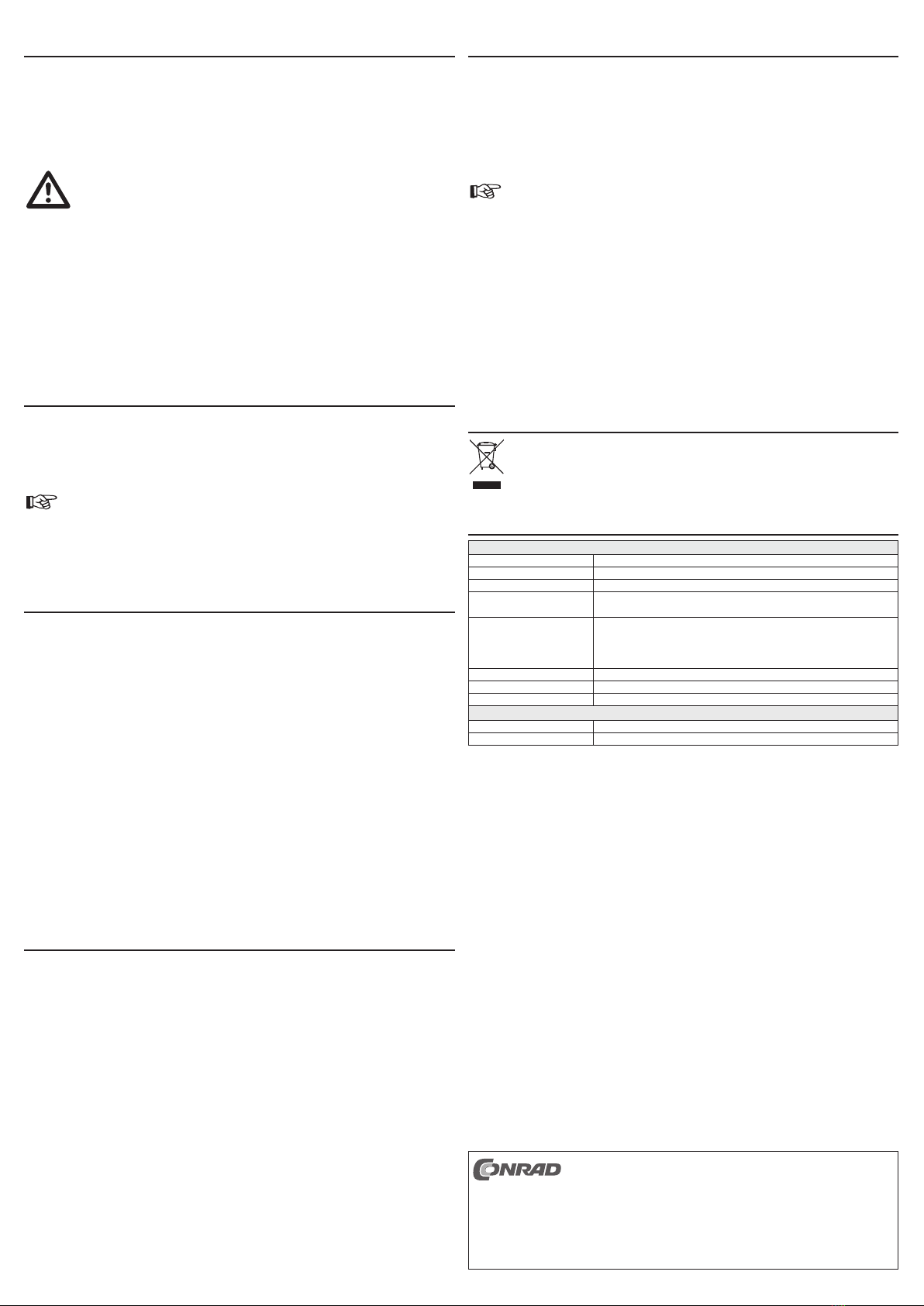 CONRAD